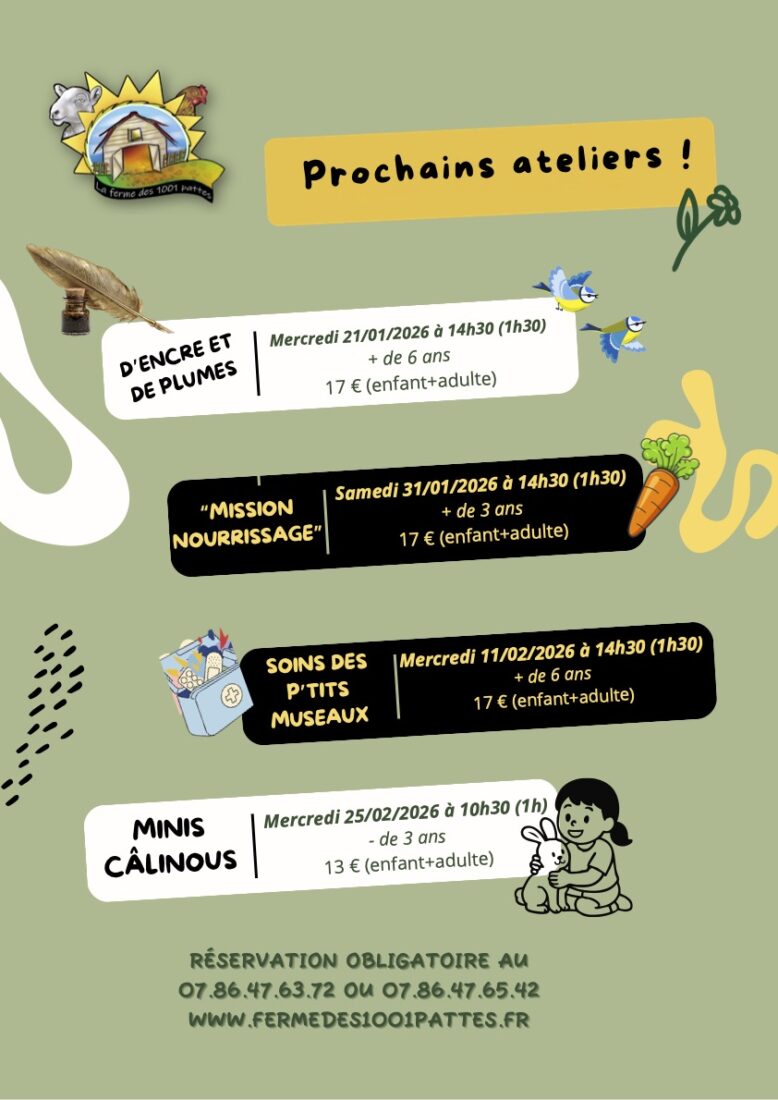 La ferme des 1001 pattes

Prochains ateliers !

D'ENCRE ET DE PLUMES

Mercredi 21/01/2026 à 14h30 (1h30)
+ de 6 ans
17 € (enfant+adulte)

"MISSION NOURRISSAGE"

Samedi 31/01/2026 à 14h30 (1h30)
+ de 3 ans
17 € (enfant+adulte)

SOINS DES P'TITS MUSEAUX

Mercredi 11/02/2026 à 14h30 (1h30)
+ de 6 ans
17 € (enfant+adulte)

MINIS CÂLINOUS

Mercredi 25/02/2026 à 10h30 (1h)
- de 3 ans
13 € (enfant+adulte)

RÉSERVATION OBLIGATOIRE AU
07.86.47.63.72 OU 07.86.47.65.42
WWW.FERMEDES1001PATTES.FR